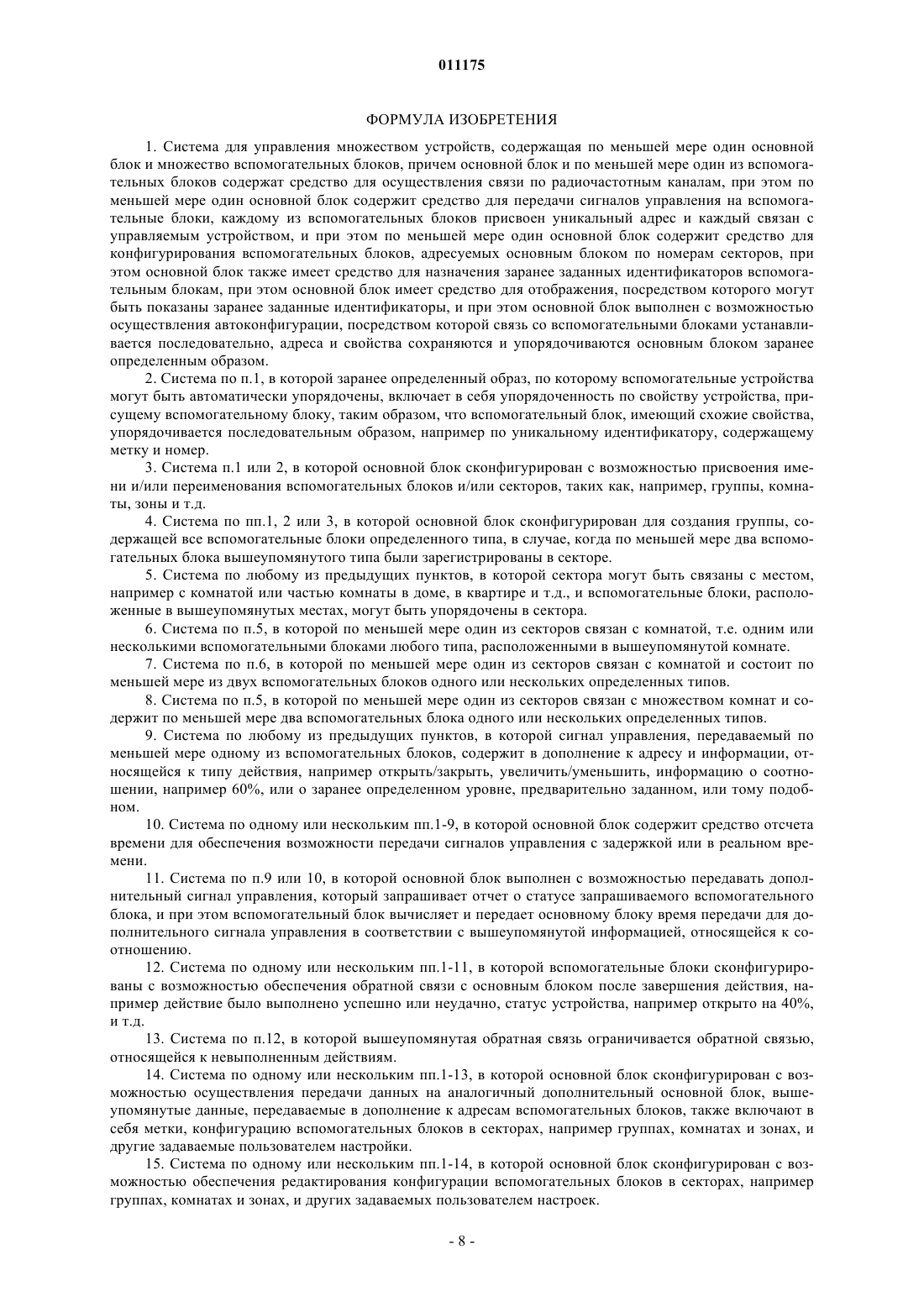 011175

ФОРМУЛА ИЗОБРЕТЕНИЯ

1. Система для управления множеством устройств, содержащая по меньшей мере один основной блок и множество вспомогательных блоков, причем основной блок и по меньшей мере один из вспомогательных блоков содержат средство для осуществления связи по радиочастотным каналам, при этом по меньшей мере один основной блок содержит средство для передачи сигналов управления на вспомогательные блоки, каждому из вспомогательных блоков присвоен уникальный адрес и каждый связан с управляемым устройством, и при этом по меньшей мере один основной блок содержит средство для конфигурирования вспомогательных блоков, адресуемых основным блоком по номерам секторов, при этом основной блок также имеет средство для назначения заранее заданных идентификаторов вспомогательным блокам, при этом основной блок имеет средство для отображения, посредством которого могут быть показаны заранее заданные идентификаторы, и при этом основной блок выполнен с возможностью осуществления автоконфигурации, посредством которой связь со вспомогательными блоками устанавливается последовательно, адреса и свойства сохраняются и упорядочиваются основным блоком заранее определенным образом.

2. Система по п.1, в которой заранее определенный образ, по которому вспомогательные устройства могут быть автоматически упорядочены, включает в себя упорядоченность по свойству устройства, присущему вспомогательному блоку, таким образом, что вспомогательный блок, имеющий схожие свойства, упорядочивается последовательным образом, например по уникальному идентификатору, содержащему метку и номер.

3. Система п.1 или 2, в которой основной блок сконфигурирован с возможностью присвоения имени и/или переименования вспомогательных блоков и/или секторов, таких как, например, группы, комнаты, зоны и т.д.

4. Система по пп.1, 2 или 3, в которой основной блок сконфигурирован для создания группы, содержащей все вспомогательные блоки определенного типа, в случае, когда по меньшей мере два вспомогательных блока вышеупомянутого типа были зарегистрированы в секторе.

5. Система по любому из предыдущих пунктов, в которой сектора могут быть связаны с местом, например с комнатой или частью комнаты в доме, в квартире и т.д., и вспомогательные блоки, расположенные в вышеупомянутых местах, могут быть упорядочены в сектора.

6. Система по п.5, в которой по меньшей мере один из секторов связан с комнатой, т.е. одним или несколькими вспомогательными блоками любого типа, расположенными в вышеупомянутой комнате.

7. Система по п.6, в которой по меньшей мере один из секторов связан с комнатой и состоит по меньшей мере из двух вспомогательных блоков одного или нескольких определенных типов.

8. Система по п.5, в которой по меньшей мере один из секторов связан с множеством комнат и содержит по меньшей мере два вспомогательных блока одного или нескольких определенных типов.

9. Система по любому из предыдущих пунктов, в которой сигнал управления, передаваемый по меньшей мере одному из вспомогательных блоков, содержит в дополнение к адресу и информации, относящейся к типу действия, например открыть/закрыть, увеличить/уменьшить, информацию о соотношении, например 60%, или о заранее определенном уровне, предварительно заданном, или тому подобном.

10. Система по одному или нескольким пп.1-9, в которой основной блок содержит средство отсчета времени для обеспечения возможности передачи сигналов управления с задержкой или в реальном времени.

11. Система по п.9 или 10, в которой основной блок выполнен с возможностью передавать дополнительный сигнал управления, который запрашивает отчет о статусе запрашиваемого вспомогательного блока, и при этом вспомогательный блок вычисляет и передает основному блоку время передачи для дополнительного сигнала управления в соответствии с вышеупомянутой информацией, относящейся к соотношению.

12. Система по одному или нескольким пп.1-11, в которой вспомогательные блоки сконфигурированы с возможностью обеспечения обратной связи с основным блоком после завершения действия, например действие было выполнено успешно или неудачно, статус устройства, например открыто на 40%, и т.д.

13. Система по п.12, в которой вышеупомянутая обратная связь ограничивается обратной связью, относящейся к невыполненным действиям.

14. Система по одному или нескольким пп.1-13, в которой основной блок сконфигурирован с возможностью осуществления передачи данных на аналогичный дополнительный основной блок, вышеупомянутые данные, передаваемые в дополнение к адресам вспомогательных блоков, также включают в себя метки, конфигурацию вспомогательных блоков в секторах, например группах, комнатах и зонах, и другие задаваемые пользователем настройки.

15. Система по одному или нескольким пп.1-14, в которой основной блок сконфигурирован с возможностью обеспечения редактирования конфигурации вспомогательных блоков в секторах, например группах, комнатах и зонах, и других задаваемых пользователем настроек.

- 8 -